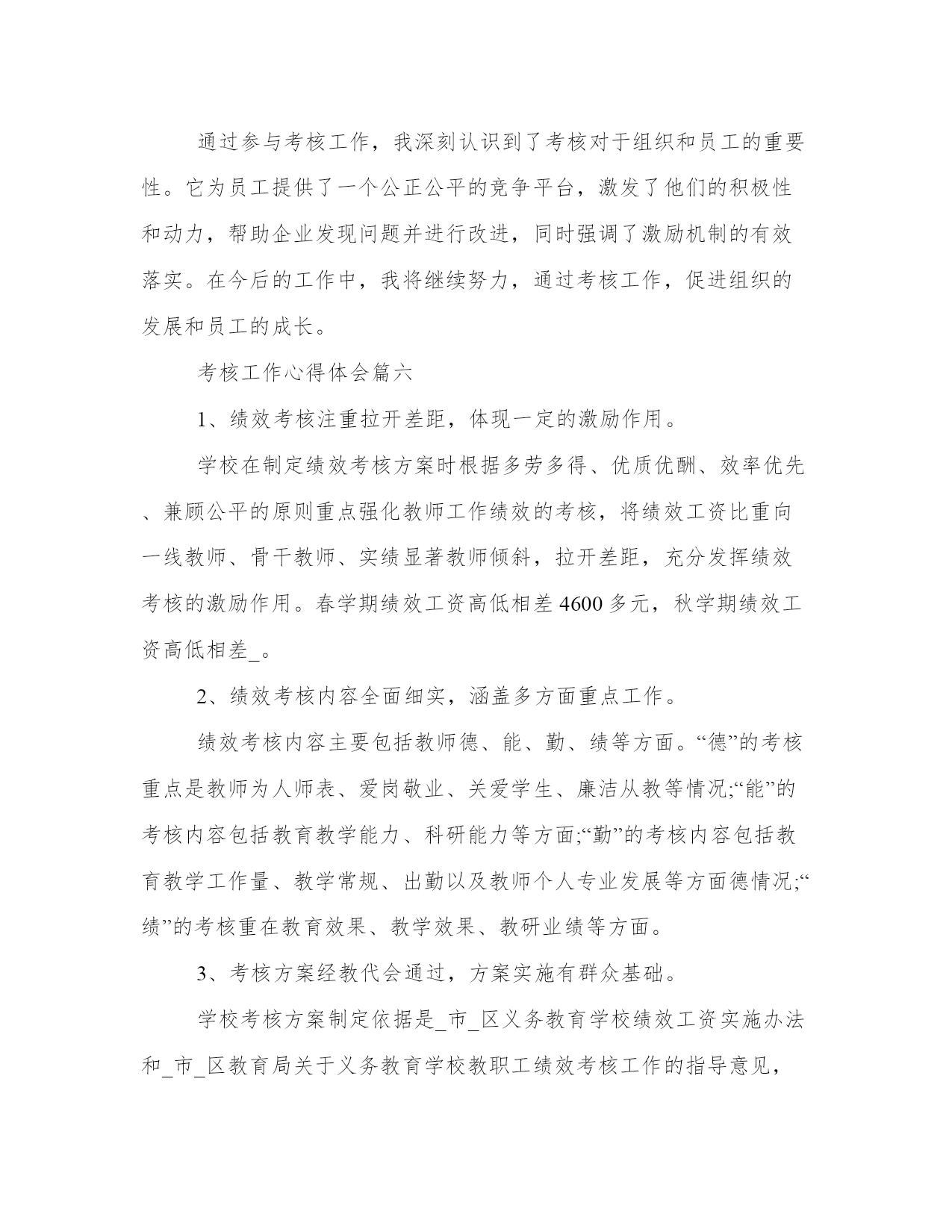 通过参与考核工作，我深刻认识到了考核对于组织和员工的重要性。它为员工提供了一个公正公平的竞争平台，激发了他们的积极性和动力，帮助企业发现问题并进行改进，同时强调了激励机制的有效落实。在今后的工作中，我将继续努力，通过考核工作，促进组织的发展和员工的成长。

考核工作心得体会篇六

1、绩效考核注重拉开差距，体现一定的激励作用。

学校在制定绩效考核方案时根据多劳多得、优质优酬、效率优先、兼顾公平的原则重点强化教师工作绩效的考核，将绩效工资比重向一线教师、骨干教师、实绩显著教师倾斜，拉开差距，充分发挥绩效考核的激励作用。春学期绩效工资高低相差4600多元，秋学期绩效工资高低相差_。

2、绩效考核内容全面细实，涵盖多方面重点工作。

绩效考核内容主要包括教师德、能、勤、绩等方面。“德”的考核重点是教师为人师表、爱岗敬业、关爱学生、廉洁从教等情况;“能”的考核内容包括教育教学能力、科研能力等方面;“勤”的考核内容包括教育教学工作量、教学常规、出勤以及教师个人专业发展等方面德情况;“绩”的考核重在教育效果、教学效果、教研业绩等方面。

3、考核方案经教代会通过，方案实施有群众基础。

学校考核方案制定依据是_市_区义务教育学校绩效工资实施办法和_市_区教育局关于义务教育学校教职工绩效考核工作的指导意见，